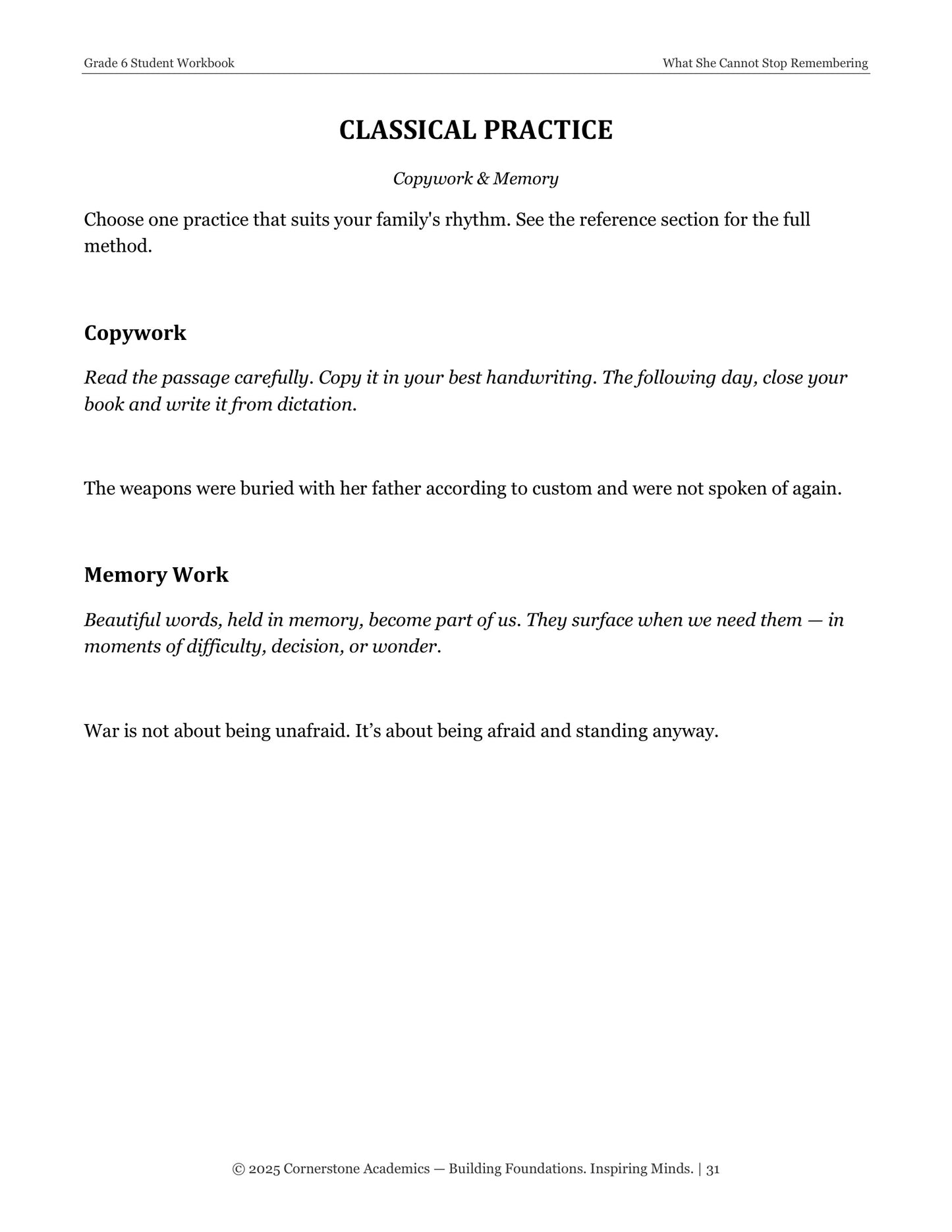 Grade 6 Student Workbook What She Cannot Stop Remembering

CLASSICAL PRACTICE

Copywork & Memory

Choose one practice that suits your family's rhythm. See the reference section for the full method.

Copywork

Read the passage carefully. Copy it in your best handwriting. The following day, close your book and write it from dictation.

The weapons were buried with her father according to custom and were not spoken of again.

Memory Work

Beautiful words, held in memory, become part of us. They surface when we need them — in moments of difficulty, decision, or wonder.

War is not about being unafraid. It's about being afraid and standing anyway.

© 2025 Cornerstone Academics — Building Foundations. Inspiring Minds. | 31